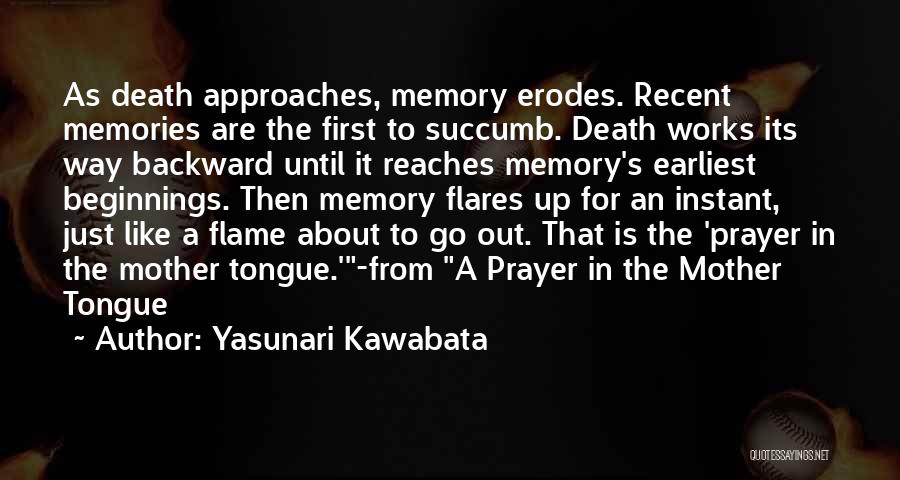 As death approaches, memory erodes. Recent memories are the first to succumb. Death works its way backward until it reaches memory's earliest beginnings. Then memory flares up for an instant, just like a flame about to go out. That is the 'prayer in the mother tongue.'"-from "A Prayer in the Mother Tongue

~ Author: Yasunari Kawabata

QUOTESSAYINGS.NET